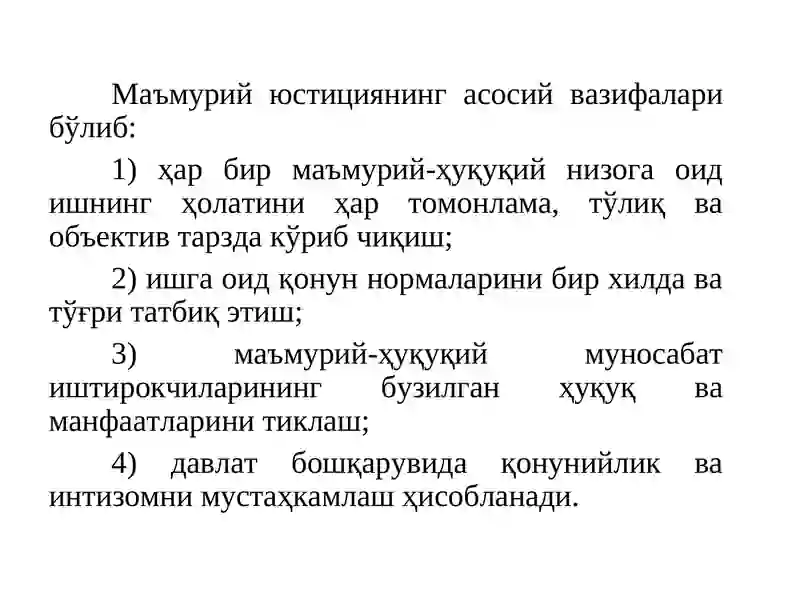 Маъмурий юстициянинг асосий вазифалари бўлиб:

1) ҳар бир маъмурий-ҳуқуқий низога оид ишнинг ҳолатини ҳар томонлама, тўлиқ ва объектив тарзда кўриб чиқиш;

2) ишга оид қонун нормаларини бир хилда ва тўғри татбиқ этиш;

3) маъмурий-ҳуқуқий муносабат иштирокчиларининг бузилган ҳуқуқ ва манфаатларини тиклаш;

4) давлат бошқарувида қонунийлик ва интизомни мустаҳкамлаш ҳисобланади.